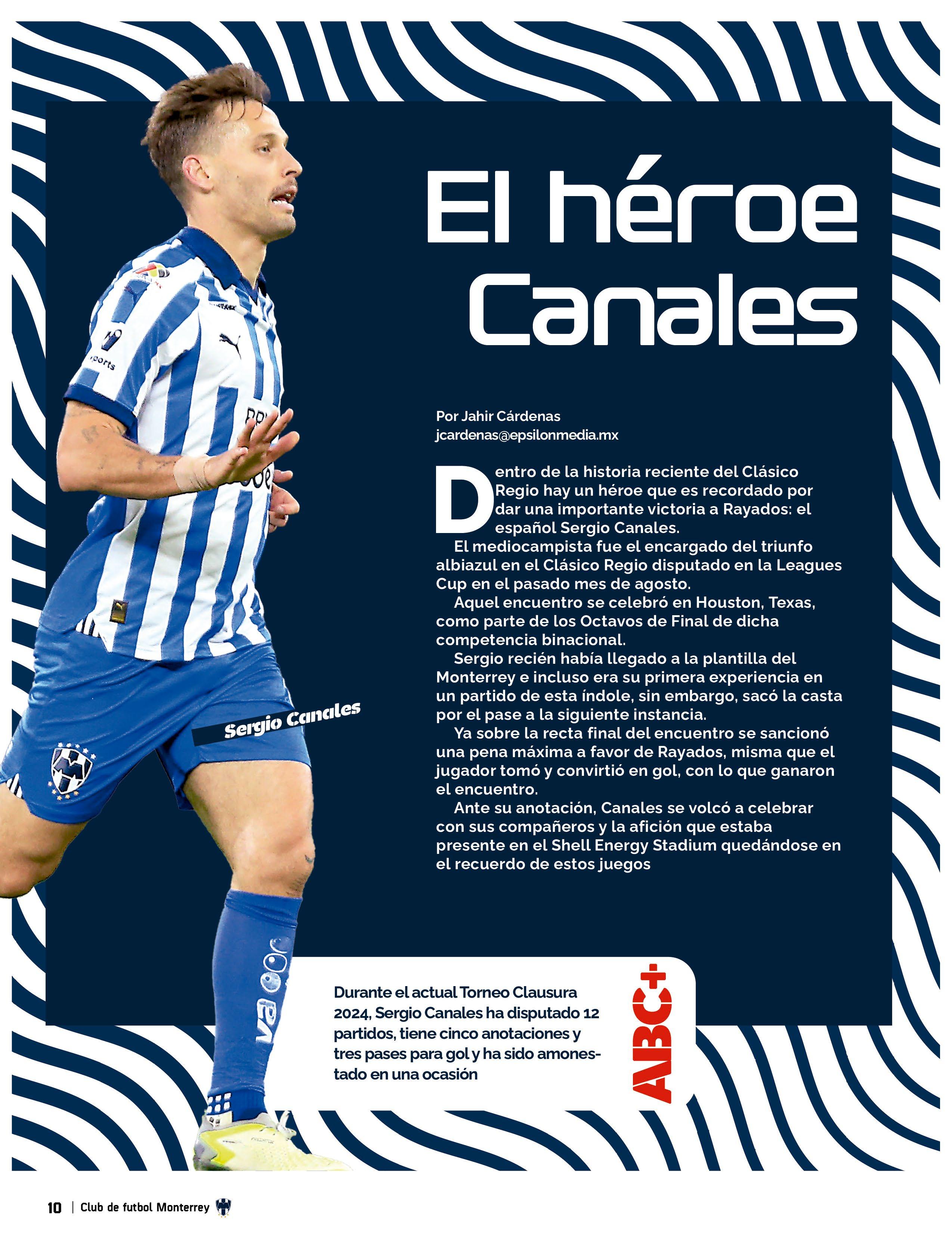 El héroe Canales

Por Jahir Cárdenas
jcardenas@epsilonmedia.mx

Dentro de la historia reciente del Clásico Regio hay un héroe que es recordado por dar una importante victoria a Rayados: el español Sergio Canales.

El mediocampista fue el encargado del triunfo albiazul en el Clásico Regio disputado en la Leagues Cup en el pasado mes de agosto.

Aquel encuentro se celebró en Houston, Texas, como parte de los Octavos de Final de dicha competencia binacional.

Sergio recién había llegado a la plantilla del Monterrey e incluso era su primera experiencia en un partido de esta índole, sin embargo, sacó la casta por el pase a la siguiente instancia.

Ya sobre la recta final del encuentro se sancionó una pena máxima a favor de Rayados, misma que el jugador tomó y convirtió en gol, con lo que ganaron el encuentro.

Ante su anotación, Canales se volcó a celebrar con sus compañeros y la afición que estaba presente en el Shell Energy Stadium quedándose en el recuerdo de estos juegos

Sergio Canales

Durante el actual Torneo Clausura 2024, Sergio Canales ha disputado 12 partidos, tiene cinco anotaciones y tres pases para gol y ha sido amonestado en una ocasión

ABC+

10 | Club de futbol Monterrey